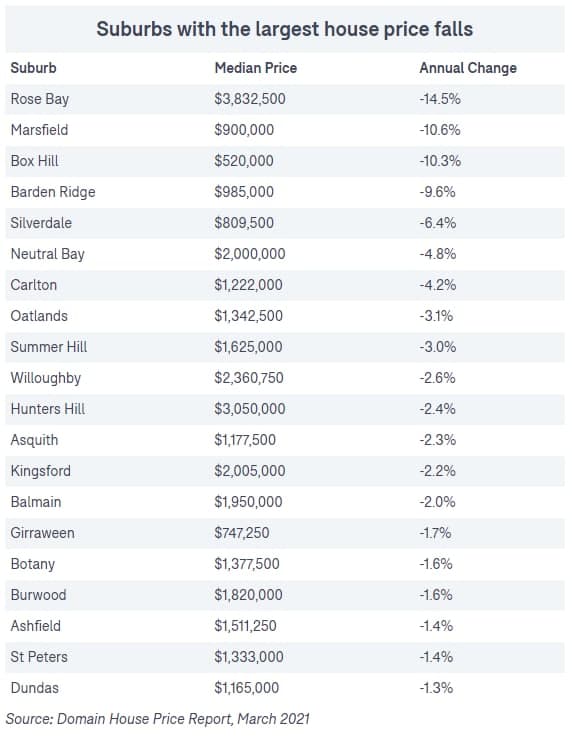 Suburbs with the largest house price falls

| Suburb | Median Price | Annual Change |
|---|---|---|
| Rose Bay | \$3,832,500 | -14.5% |
| Marsfield | \$900,000 | -10.6% |
| Box Hill | \$520,000 | -10.3% |
| Barden Ridge | \$985,000 | -9.6% |
| Silverdale | \$809,500 | -6.4% |
| Neutral Bay | \$2,000,000 | -4.8% |
| Carlton | \$1,222,000 | -4.2% |
| Oatlands | \$1,342,500 | -3.1% |
| Summer Hill | \$1,625,000 | -3.0% |
| Willoughby | \$2,360,750 | -2.6% |
| Hunters Hill | \$3,050,000 | -2.4% |
| Asquith | \$1,177,500 | -2.3% |
| Kingsford | \$2,005,000 | -2.2% |
| Balmain | \$1,950,000 | -2.0% |
| Girraween | \$747,250 | -1.7% |
| Botany | \$1,377,500 | -1.6% |
| Burwood | \$1,820,000 | -1.6% |
| Ashfield | \$1,511,250 | -1.4% |
| St Peters | \$1,333,000 | -1.4% |
| Dundas | \$1,165,000 | -1.3% |

Source: Domain House Price Report, March 2021